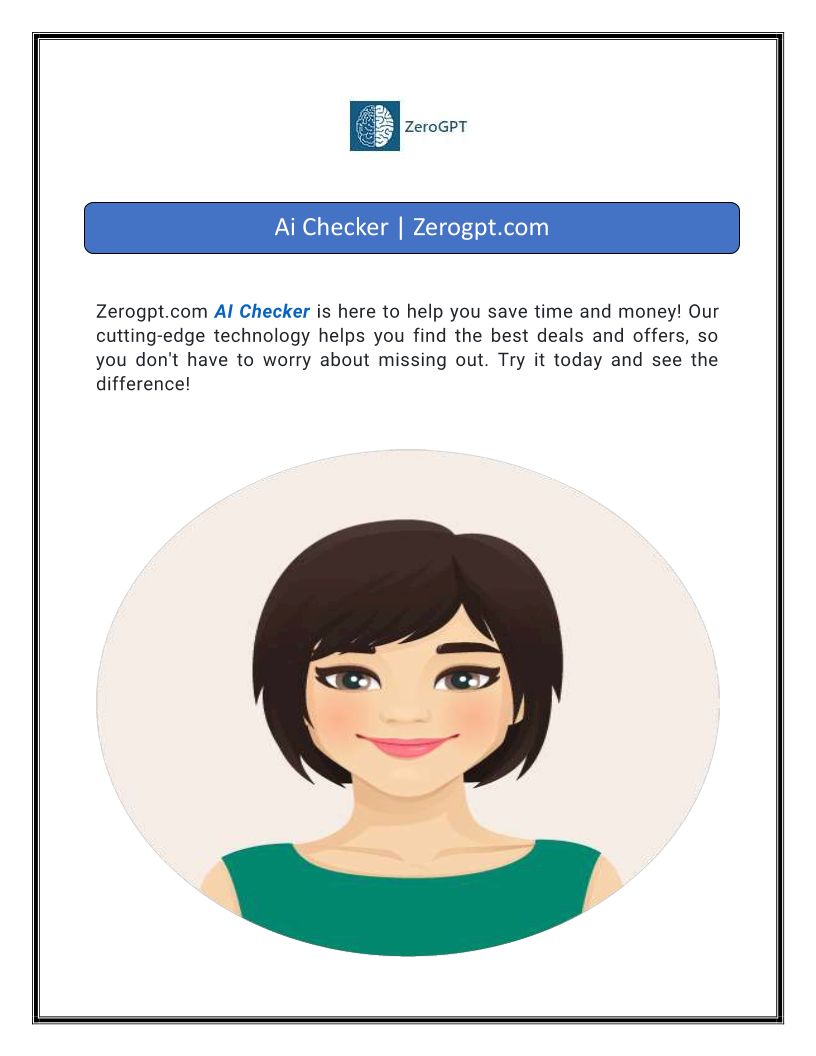 ZeroGPT

Ai Checker | Zerogpt.com

Zerogpt.com AI Checker is here to help you save time and money! Our cutting-edge technology helps you find the best deals and offers, so you don't have to worry about missing out. Try it today and see the difference!